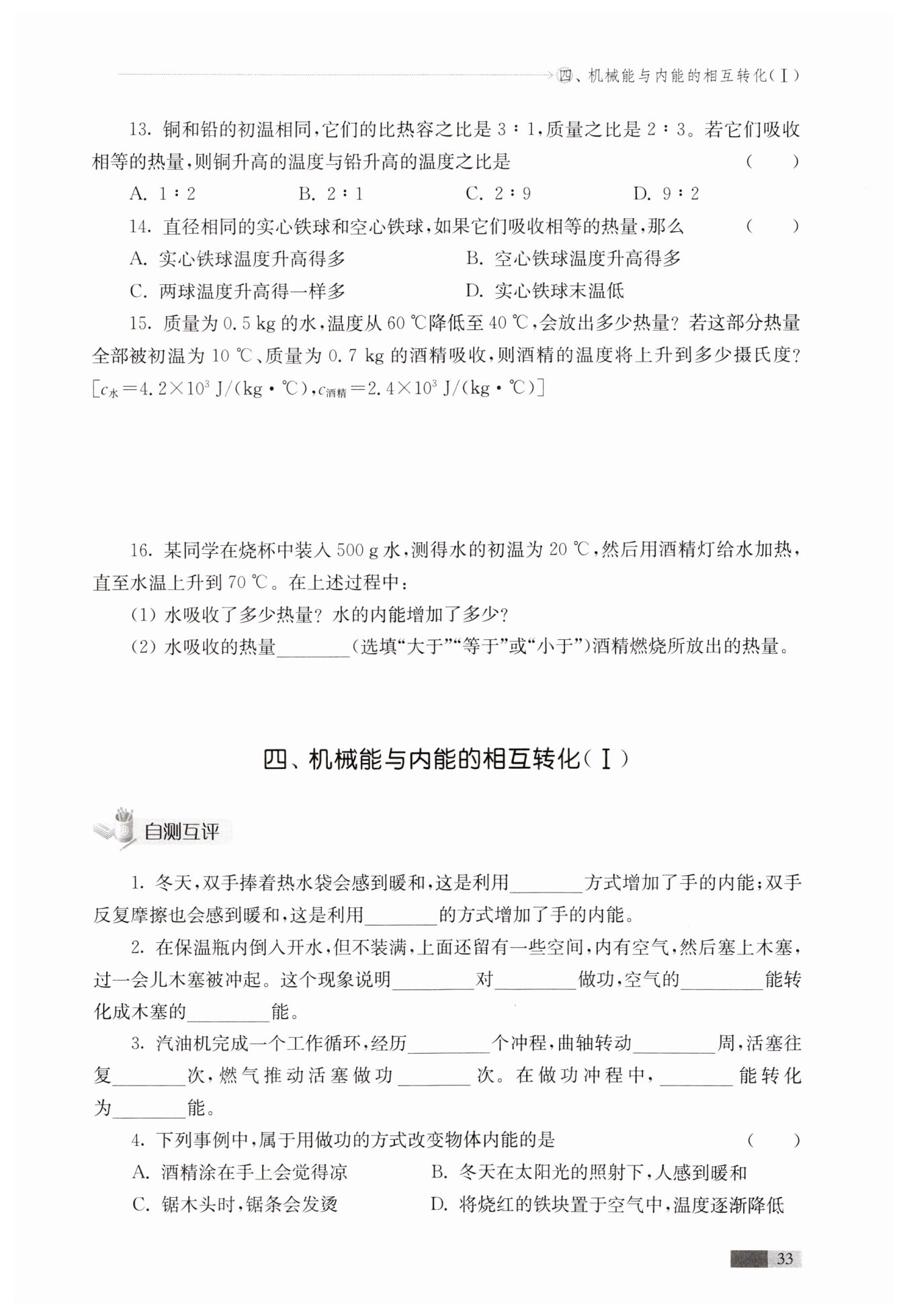 四、机械能与内能的相互转化(Ⅰ)

13. 铜和铅的初温相同,它们的比热容之比是 3∶1,质量之比是 2∶3。若它们吸收相等的热量,则铜升高的温度与铅升高的温度之比是 ( )

A. 1∶2 B. 2∶1 C. 2∶9 D. 9∶2

14. 直径相同的实心铁球和空心铁球,如果它们吸收相等的热量,那么 ( )

A. 实心铁球温度升高得多 B. 空心铁球温度升高得多

C. 两球温度升高得一样多 D. 实心铁球末温低

15. 质量为 0.5 kg 的水,温度从 60 ℃降低至 40 ℃,会放出多少热量?若这部分热量全部被初温为 10 ℃、质量为 0.7 kg 的酒精吸收,则酒精的温度将上升到多少摄氏度?[$c_{水}=4.2\times10^3$ J/(kg·℃),$c_{酒精}=2.4\times10^3$ J/(kg·℃)]

16. 某同学在烧杯中装入 500 g 水,测得水的初温为 20 ℃,然后用酒精灯给水加热,直至水温上升到 70 ℃。在上述过程中:

(1) 水吸收了多少热量?水的内能增加了多少?

(2) 水吸收的热量________(选填“大于”“等于”或“小于”)酒精燃烧所放出的热量。

四、机械能与内能的相互转化(Ⅰ)

自测互评

1. 冬天,双手捧着热水袋会感到暖和,这是利用________方式增加了手的内能;双手反复摩擦也会感到暖和,这是利用________的方式增加了手的内能。

2. 在保温瓶内倒入开水,但不装满,上面还留有一些空间,内有空气,然后塞上木塞,过一会儿木塞被冲起。这个现象说明________对________做功,空气的________能转化成木塞的________能。

3. 汽油机完成一个工作循环,经历________个冲程,曲轴转动________周,活塞往复________次,燃气推动活塞做功________次。在做功冲程中,________能转化为________能。

4. 下列事例中,属于用做功的方式改变物体内能的是 ( )

A. 酒精涂在手上会觉得凉 B. 冬天在太阳光的照射下,人感到暖和

C. 锯木头时,锯条会发烫 D. 将烧红的铁块置于空气中,温度逐渐降低

33